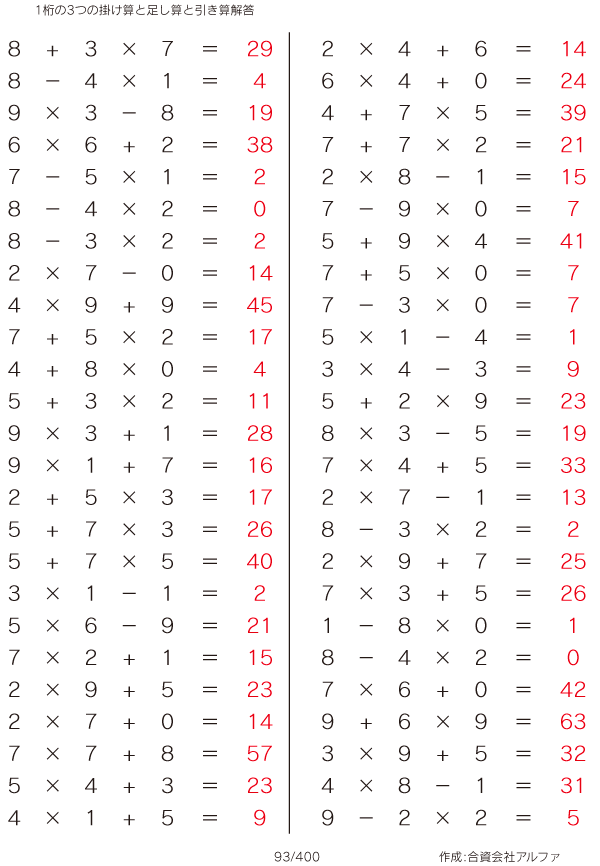 1桁の3つの掛け算と足し算と引き算解答

$8 + 3 \times 7 = 29$
$8 - 4 \times 1 = 4$
$9 \times 3 - 8 = 19$
$6 \times 6 + 2 = 38$
$7 - 5 \times 1 = 2$
$8 - 4 \times 2 = 0$
$8 - 3 \times 2 = 2$
$2 \times 7 - 0 = 14$
$4 \times 9 + 9 = 45$
$7 + 5 \times 2 = 17$
$4 + 8 \times 0 = 4$
$5 + 3 \times 2 = 11$
$9 \times 3 + 1 = 28$
$9 \times 1 + 7 = 16$
$2 + 5 \times 3 = 17$
$5 + 7 \times 3 = 26$
$5 + 7 \times 5 = 40$
$3 \times 1 - 1 = 2$
$5 \times 6 - 9 = 21$
$7 \times 2 + 1 = 15$
$2 \times 9 + 5 = 23$
$2 \times 7 + 0 = 14$
$7 \times 7 + 8 = 57$
$5 \times 4 + 3 = 23$
$4 \times 1 + 5 = 9$

$2 \times 4 + 6 = 14$
$6 \times 4 + 0 = 24$
$4 + 7 \times 5 = 39$
$7 + 7 \times 2 = 21$
$2 \times 8 - 1 = 15$
$7 - 9 \times 0 = 7$
$5 + 9 \times 4 = 41$
$7 + 5 \times 0 = 7$
$7 - 3 \times 0 = 7$
$5 \times 1 - 4 = 1$
$3 \times 4 - 3 = 9$
$5 + 2 \times 9 = 23$
$8 \times 3 - 5 = 19$
$7 \times 4 + 5 = 33$
$2 \times 7 - 1 = 13$
$8 - 3 \times 2 = 2$
$2 \times 9 + 7 = 25$
$7 \times 3 + 5 = 26$
$1 - 8 \times 0 = 1$
$8 - 4 \times 2 = 0$
$7 \times 6 + 0 = 42$
$9 + 6 \times 9 = 63$
$3 \times 9 + 5 = 32$
$4 \times 8 - 1 = 31$
$9 - 2 \times 2 = 5$

93/400

作成:合資会社アルファ